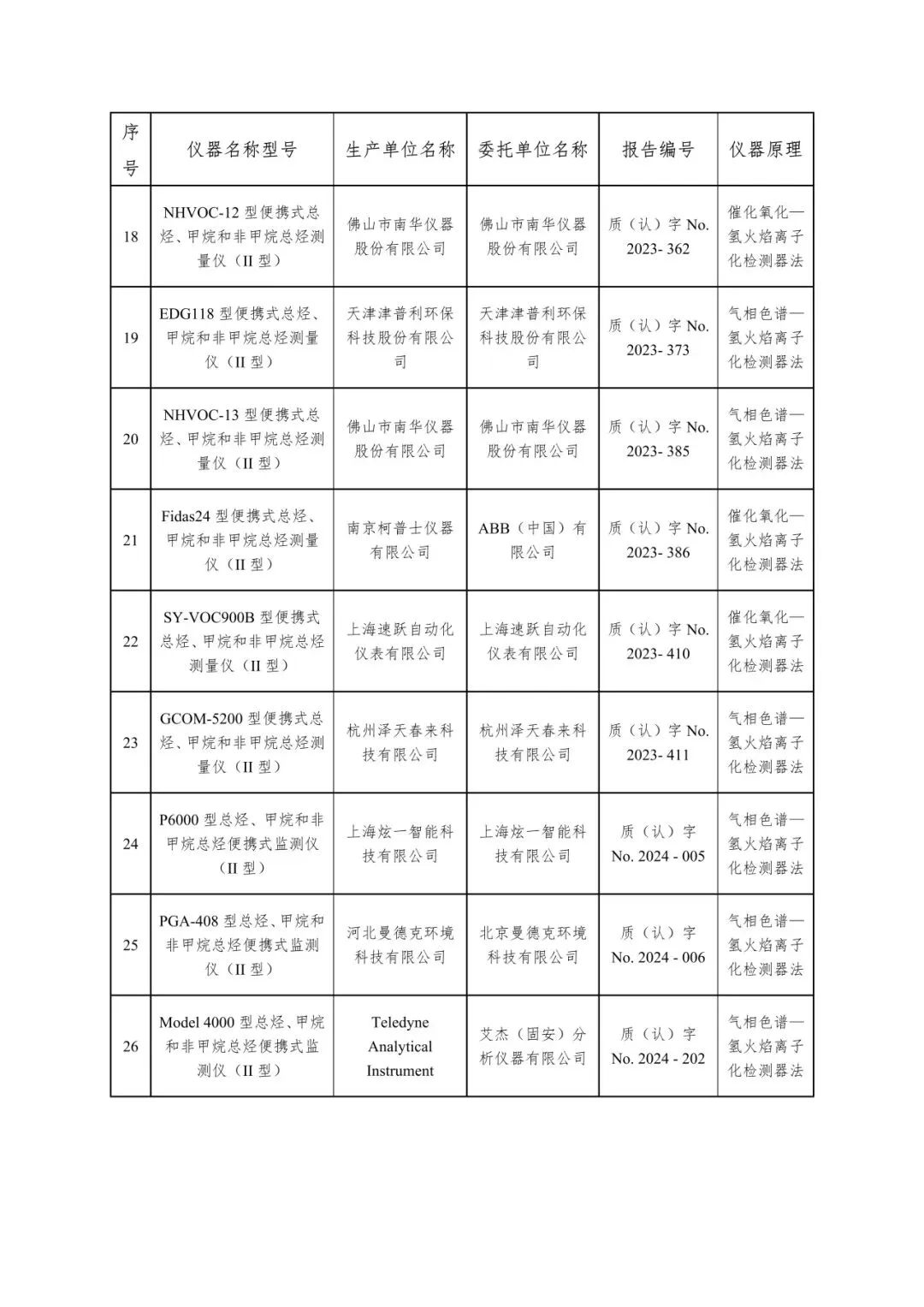 | 序号 | 仪器名称型号 | 生产单位名称 | 委托单位名称 | 报告编号 | 仪器原理 |
|---|---|---|---|---|---|
| 18 | NHVOC-12 型便携式总烃、甲烷和非甲烷总烃测量仪（II 型） | 佛山市南华仪器股份有限公司 | 佛山市南华仪器股份有限公司 | 质（认）字 No. 2023- 362 | 催化氧化—氢火焰离子化检测器法 |
| 19 | EDG118 型便携式总烃、甲烷和非甲烷总烃测量仪（II 型） | 天津津普利环保科技股份有限公司 | 天津津普利环保科技股份有限公司 | 质（认）字 No. 2023- 373 | 气相色谱—氢火焰离子化检测器法 |
| 20 | NHVOC-13 型便携式总烃、甲烷和非甲烷总烃测量仪（II 型） | 佛山市南华仪器股份有限公司 | 佛山市南华仪器股份有限公司 | 质（认）字 No. 2023- 385 | 气相色谱—氢火焰离子化检测器法 |
| 21 | Fidas24 型便携式总烃、甲烷和非甲烷总烃测量仪（II 型） | 南京柯普士仪器有限公司 | ABB（中国）有限公司 | 质（认）字 No. 2023- 386 | 催化氧化—氢火焰离子化检测器法 |
| 22 | SY-VOC900B 型便携式总烃、甲烷和非甲烷总烃测量仪（II 型） | 上海速跃自动化仪表有限公司 | 上海速跃自动化仪表有限公司 | 质（认）字 No. 2023- 410 | 催化氧化—氢火焰离子化检测器法 |
| 23 | GCOM-5200 型便携式总烃、甲烷和非甲烷总烃测量仪（II 型） | 杭州泽天春来科技有限公司 | 杭州泽天春来科技有限公司 | 质（认）字 No. 2023- 411 | 气相色谱—氢火焰离子化检测器法 |
| 24 | P6000 型总烃、甲烷和非甲烷总烃便携式监测仪（II 型） | 上海炫一智能科技有限公司 | 上海炫一智能科技有限公司 | 质（认）字 No. 2024 - 005 | 气相色谱—氢火焰离子化检测器法 |
| 25 | PGA-408 型总烃、甲烷和非甲烷总烃便携式监测仪（II 型） | 河北曼德克环境科技有限公司 | 北京曼德克环境科技有限公司 | 质（认）字 No. 2024 - 006 | 气相色谱—氢火焰离子化检测器法 |
| 26 | Model 4000 型总烃、甲烷和非甲烷总烃便携式监测仪（II 型） | Teledyne Analytical Instrument | 艾杰（固安）分析仪器有限公司 | 质（认）字 No. 2024 - 202 | 气相色谱—氢火焰离子化检测器法 |